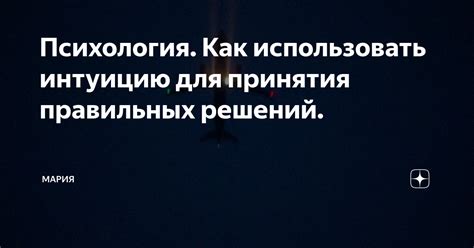 Психология. Как использовать интуицию для принятия правильных решений.

МАРИЯ